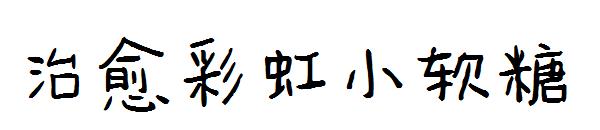 治愈彩虹小软糖